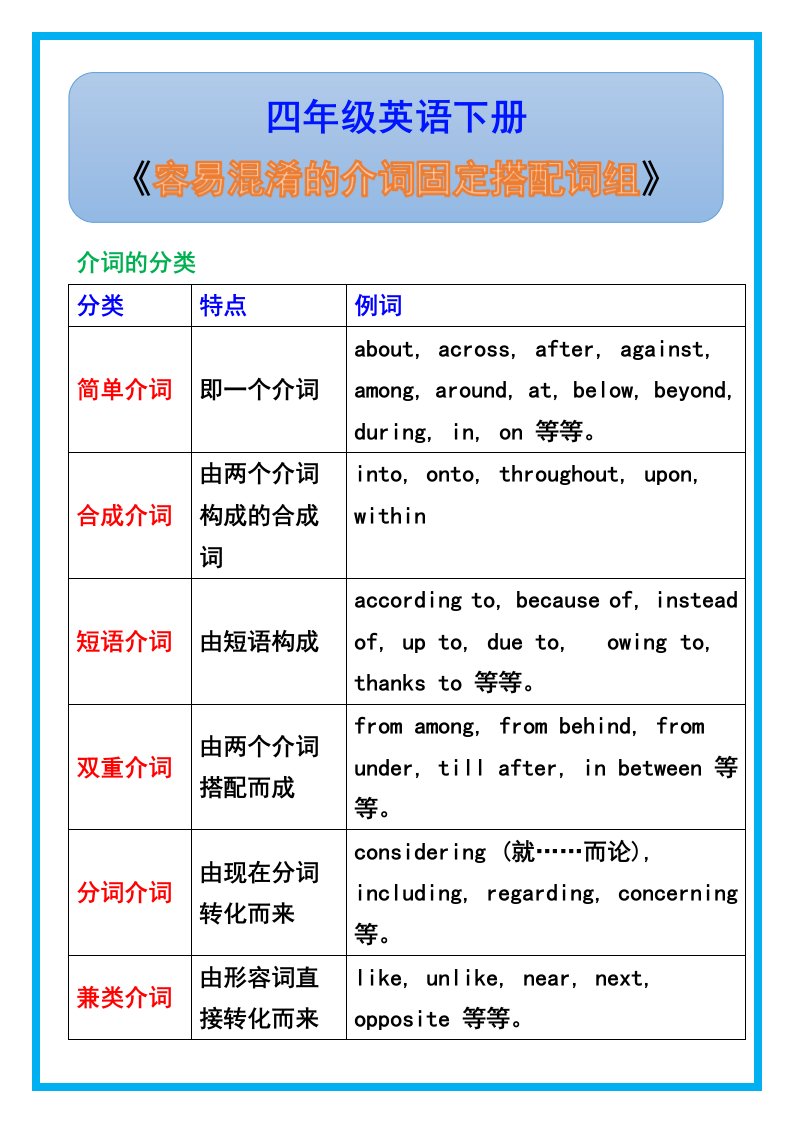 四年级英语下册

《容易混淆的介词固定搭配词组》

介词的分类

| 分类 | 特点 | 例词 |
|---|---|---|
| 简单介词 | 即一个介词 | about, across, after, against, among, around, at, below, beyond, during, in, on 等等。 |
| 合成介词 | 由两个介词构成的合成词 | into, onto, throughout, upon, within |
| 短语介词 | 由短语构成 | according to, because of, instead of, up to, due to, owing to, thanks to 等等。 |
| 双重介词 | 由两个介词搭配而成 | from among, from behind, from under, till after, in between 等等。 |
| 分词介词 | 由现在分词转化而来 | considering (就……而论), including, regarding, concerning 等。 |
| 兼类介词 | 由形容词直接转化而来 | like, unlike, near, next, opposite 等等。 |